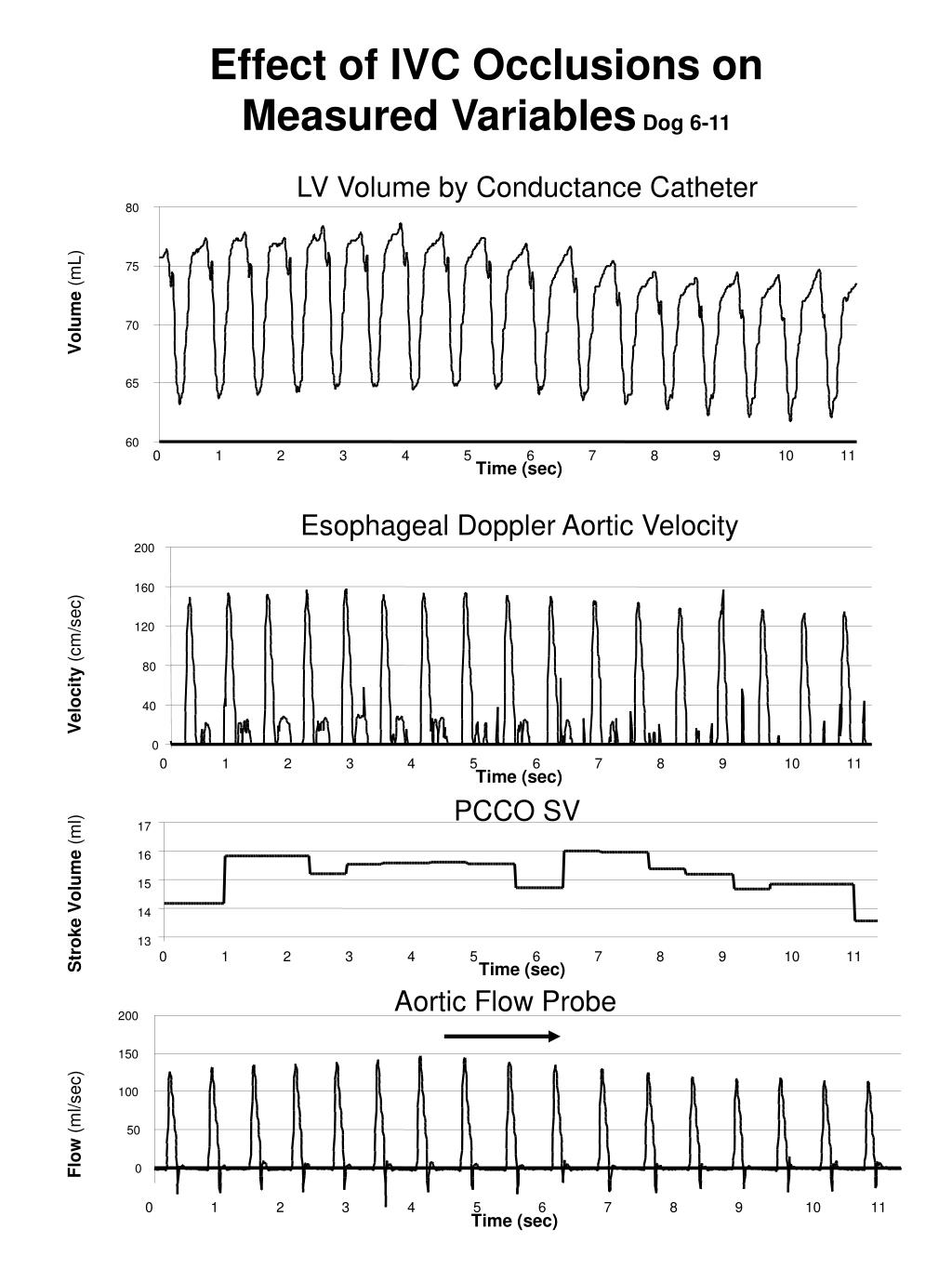 Effect of IVC Occlusions on Measured Variables Dog 6-11

LV Volume by Conductance Catheter

Volume (mL)

80
75
70
65
60

0 1 2 3 4 5 6 7 8 9 10 11
Time (sec)

Esophageal Doppler Aortic Velocity

Velocity (cm/sec)

200
160
120
80
40
0

0 1 2 3 4 5 6 7 8 9 10 11
Time (sec)

PCCO SV

Stroke Volume (ml)

17
16
15
14
13

0 1 2 3 4 5 6 7 8 9 10 11
Time (sec)

Aortic Flow Probe

Flow (ml/sec)

200
150
100
50
0

0 1 2 3 4 5 6 7 8 9 10 11
Time (sec)